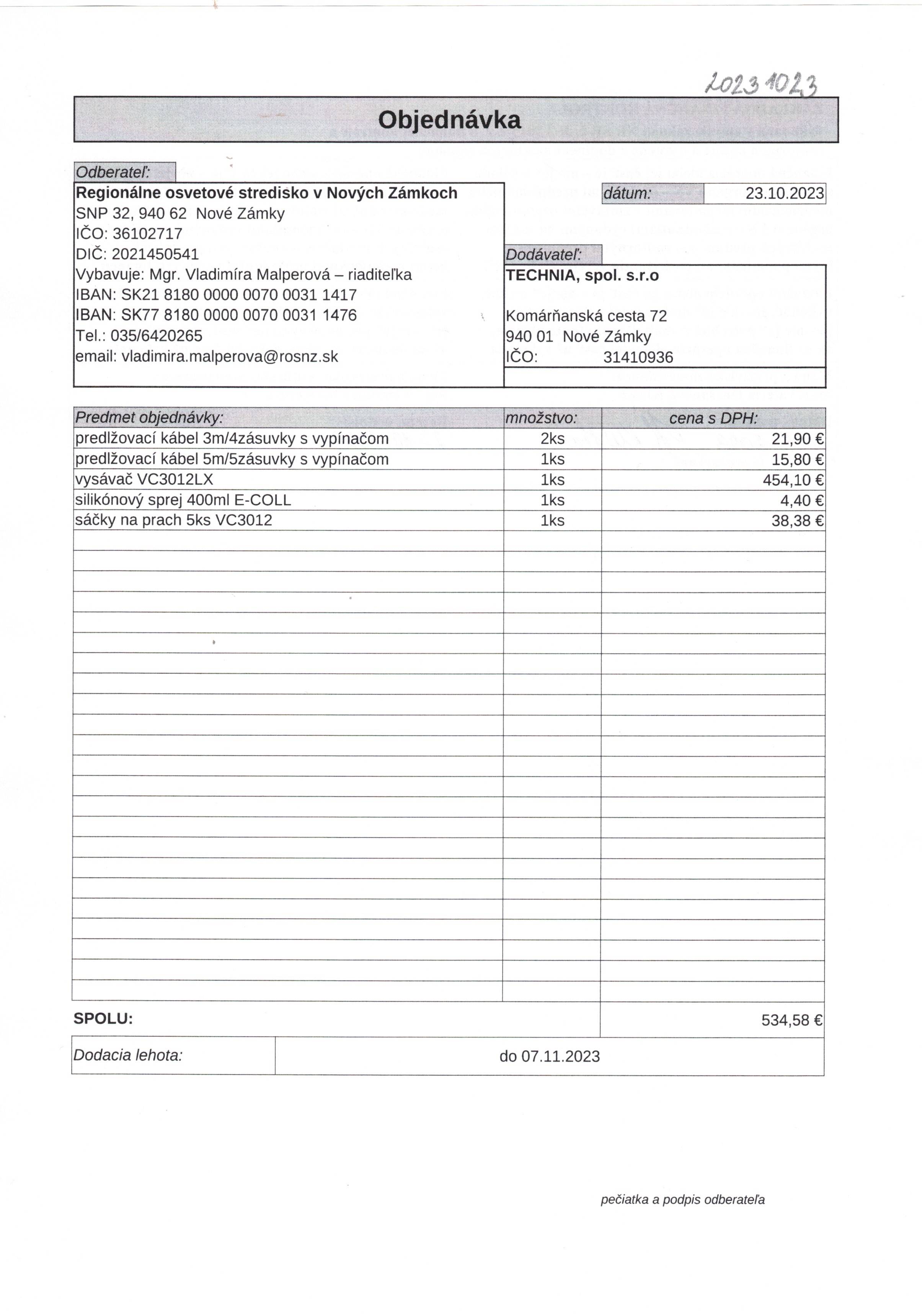 20231023

Objednávka

Odberateľ:

Regionálne osvetové stredisko v Nových Zámkoch
SNP 32, 940 62 Nové Zámky
IČO: 36102717
DIČ: 2021450541
Vybavuje: Mgr. Vladimíra Malperová – riaditeľka
IBAN: SK21 8180 0000 0070 0031 1417
IBAN: SK77 8180 0000 0070 0031 1476
Tel.: 035/6420265
email: vladimira.malperova@rosnz.sk

dátum: 23.10.2023

Dodávateľ:

TECHNIA, spol. s.r.o

Komárňanská cesta 72
940 01 Nové Zámky
IČO: 31410936

| Predmet objednávky: | množstvo: | cena s DPH: |
|---|---|---|
| predlžovací kábel 3m/4zásuvky s vypínačom | 2ks | 21,90 € |
| predlžovací kábel 5m/5zásuvky s vypínačom | 1ks | 15,80 € |
| vysávač VC3012LX | 1ks | 454,10 € |
| silikónový sprej 400ml E-COLL | 1ks | 4,40 € |
| sáčky na prach 5ks VC3012 | 1ks | 38,38 € |

SPOLU: 534,58 €

Dodacia lehota: do 07.11.2023

pečiatka a podpis odberateľa